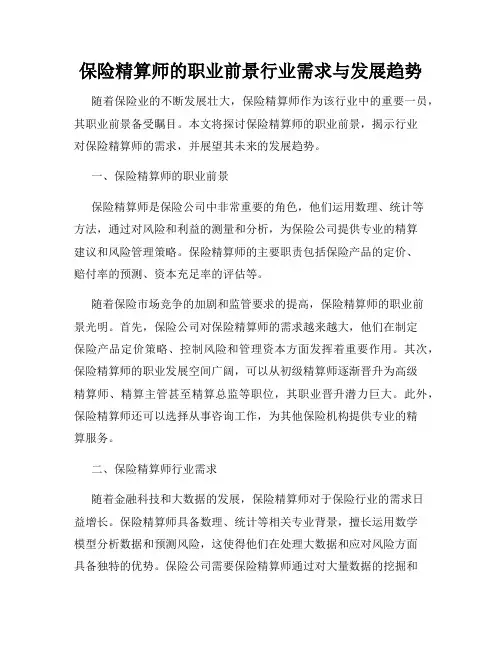 保险精算师的职业前景行业需求与发展趋势

随着保险业的不断发展壮大，保险精算师作为该行业中的重要一员，其职业前景备受瞩目。本文将探讨保险精算师的职业前景，揭示行业对保险精算师的需求，并展望其未来的发展趋势。

一、保险精算师的职业前景

保险精算师是保险公司中非常重要的角色，他们运用数理、统计等方法，通过对风险和利益的测量和分析，为保险公司提供专业的精算建议和风险管理策略。保险精算师的主要职责包括保险产品的定价、赔付率的预测、资本充足率的评估等。

随着保险市场竞争的加剧和监管要求的提高，保险精算师的职业前景光明。首先，保险公司对保险精算师的需求越来越大，他们在制定保险产品定价策略、控制风险和管理资本方面发挥着重要作用。其次，保险精算师的职业发展空间广阔，可以从初级精算师逐渐晋升为高级精算师、精算主管甚至精算总监等职位，其职业晋升潜力巨大。此外，保险精算师还可以选择从事咨询工作，为其他保险机构提供专业的精算服务。

二、保险精算师行业需求

随着金融科技和大数据的发展，保险精算师对于保险行业的需求日益增长。保险精算师具备数理、统计等相关专业背景，擅长运用数学模型分析数据和预测风险，这使得他们在处理大数据和应对风险方面具备独特的优势。保险公司需要保险精算师通过对大量数据的挖掘和